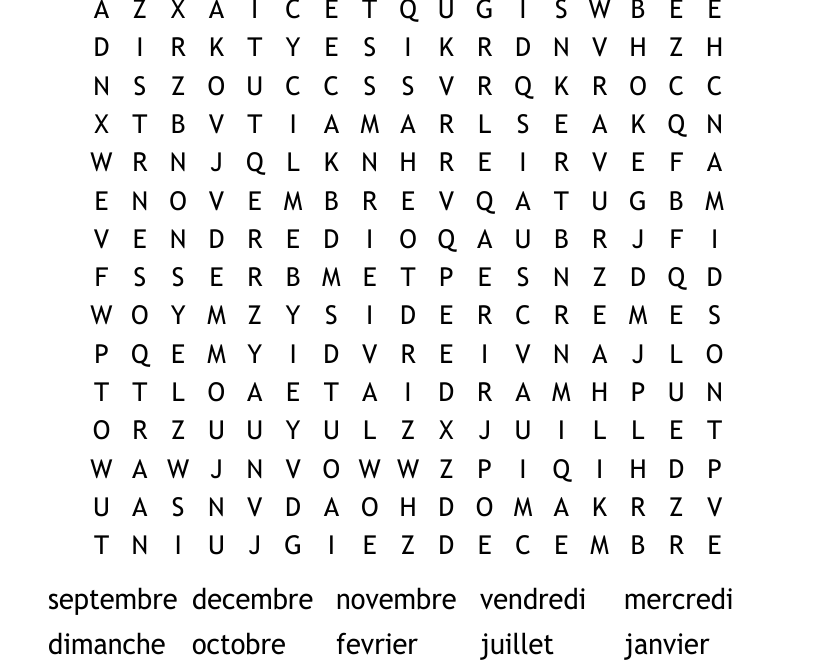 A Z X A I C E T Q U G I S W B E E
D I R K T Y E S I K R D N V H Z H
N S Z O U C C S S V R Q K R O C C
X T B V T I A M A R L S E A K Q N
W R N J Q L K N H R E I R V E F A
E N O V E M B R E V Q A T U G B M
V E N D R E D I O Q A U B R J F I
F S S E R B M E T P E S N Z D Q D
W O Y M Z Y S I D E R C R E M E S
P Q E M Y I D V R E I V N A J L O
T T L O A E T A I D R A M H P U N
O R Z U U Y U L Z X J U I L L E T
W A W J N V O W W Z P I Q I H D P
U A S N V D A O H D O M A K R Z V
T N I U J G I E Z D E C E M B R E

septembre decembre novembre vendredi mercredi
dimanche octobre fevrier juillet janvier